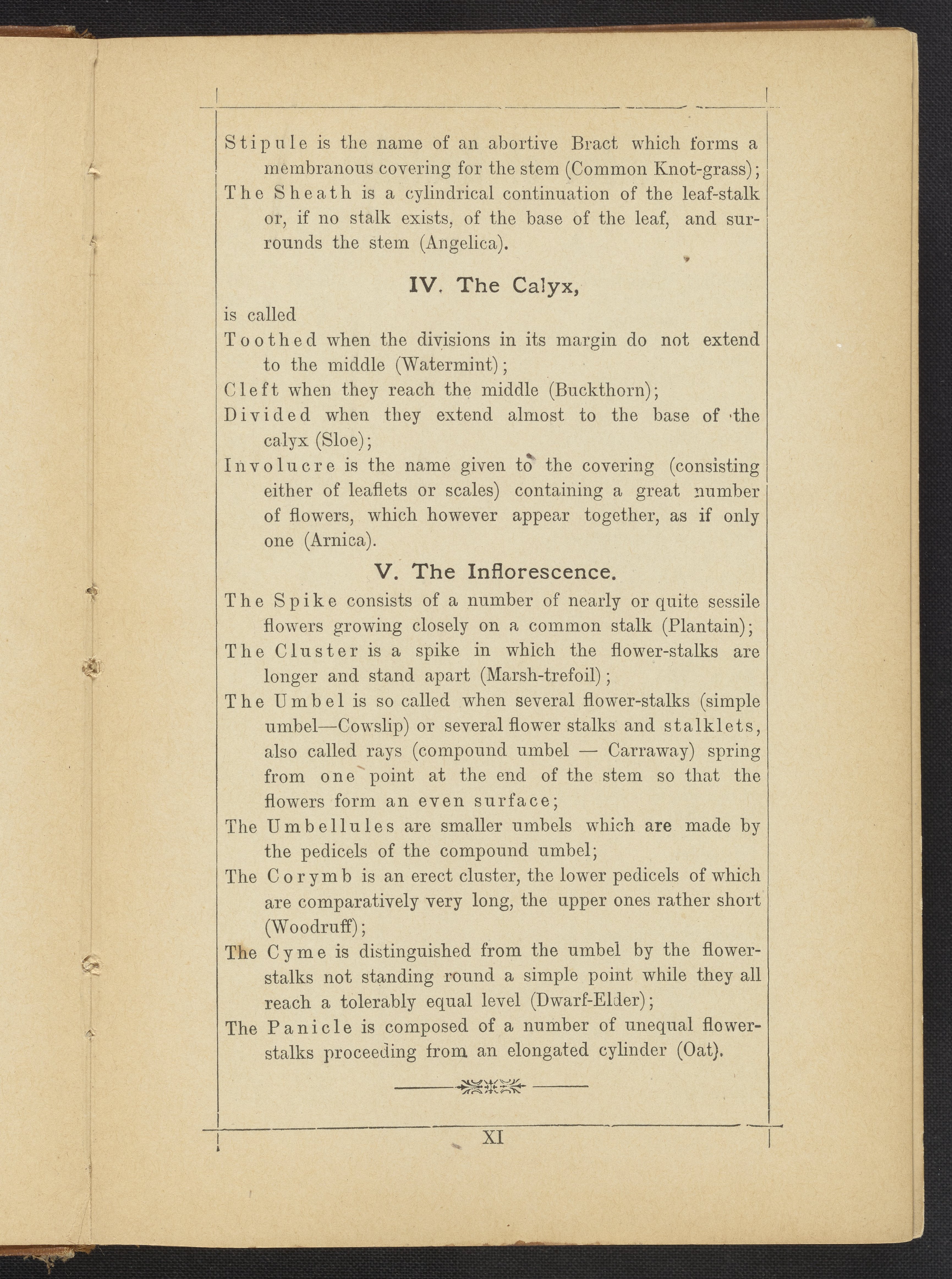 Stipule is the name of an abortive Bract which forms a membranous covering for the stem (Common Knot-grass);

The Sheath is a cylindrical continuation of the leaf-stalk or, if no stalk exists, of the base of the leaf, and surrounds the stem (Angelica).

IV. The Calyx,

is called

Toothed when the divisions in its margin do not extend to the middle (Watermint);

Cleft when they reach the middle (Buckthorn);

Divided when they extend almost to the base of the calyx (Sloe);

Involucre is the name given to the covering (consisting either of leaflets or scales) containing a great number of flowers, which however appear together, as if only one (Arnica).

V. The Inflorescence.

The Spike consists of a number of nearly or quite sessile flowers growing closely on a common stalk (Plantain);

The Cluster is a spike in which the flower-stalks are longer and stand apart (Marsh-trefoil);

The Umbel is so called when several flower-stalks (simple umbel—Cowslip) or several flower stalks and stalklets, also called rays (compound umbel — Carraway) spring from one point at the end of the stem so that the flowers form an even surface;

The Umbellules are smaller umbels which are made by the pedicels of the compound umbel;

The Corymb is an erect cluster, the lower pedicels of which are comparatively very long, the upper ones rather short (Woodruff);

The Cyme is distinguished from the umbel by the flower-stalks not standing round a simple point while they all reach a tolerably equal level (Dwarf-Elder);

The Panicle is composed of a number of unequal flower-stalks proceeding from an elongated cylinder (Oat).

XI